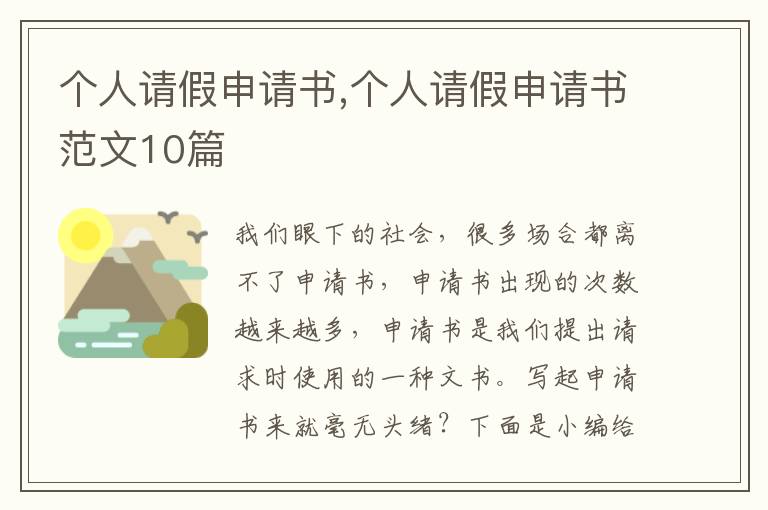 个人请假申请书,个人请假申请书范文10篇

我们眼下的社会，很多场合都离不了申请书，申请书出现的次数越来越多，申请书是我们提出请求时使用的一种文书。写起申请书来就毫无头绪？下面是小编给